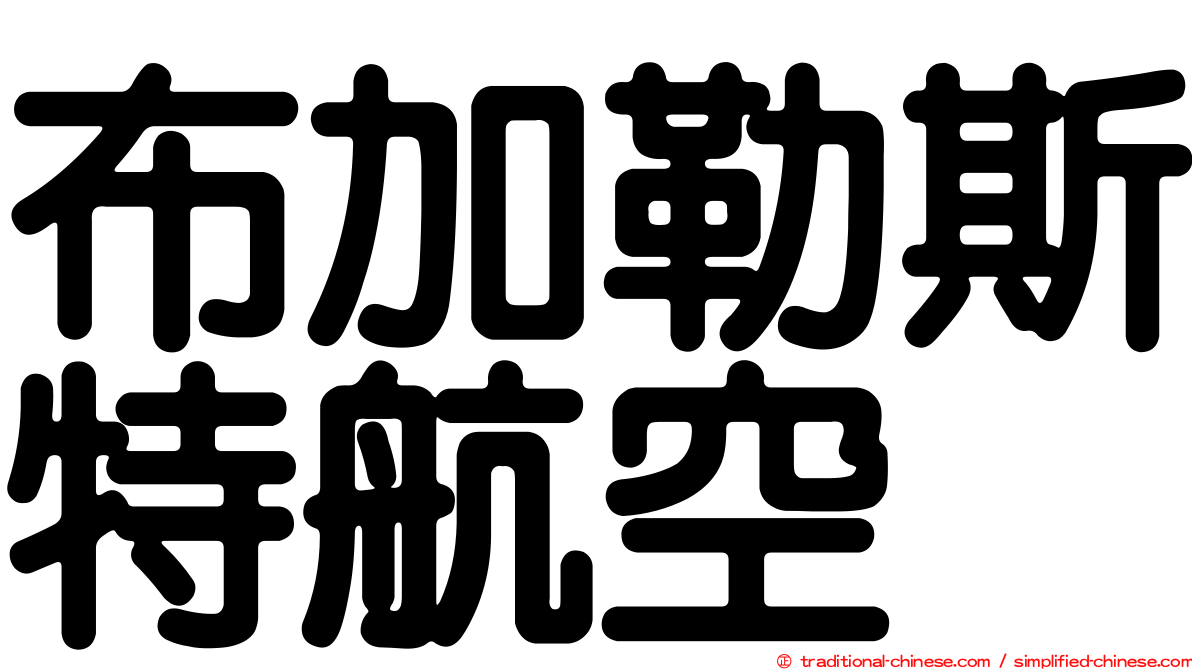 布加勒斯特航空

© traditional-chinese.com / simplified-chinese.com